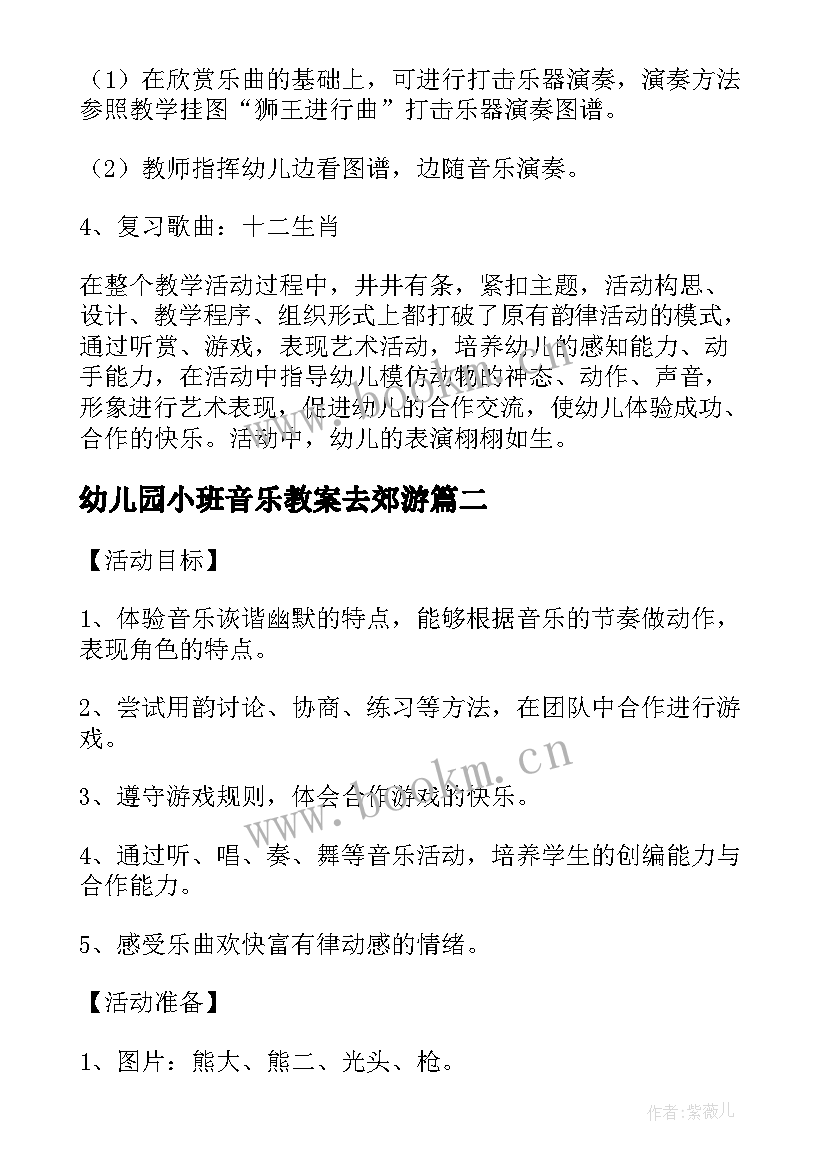 （1）在欣赏乐曲的基础上，可进行打击乐器演奏，演奏方法参照教学挂图“狮王进行曲”打击乐器演奏图谱。

（2）教师指挥幼儿边看图谱，边随音乐演奏。

4、复习歌曲：十二生肖

在整个教学活动过程中，井井有条，紧扣主题，活动构思、设计、教学程序、组织形式上都打破了原有韵律活动的模式，通过听赏、游戏，表现艺术活动，培养幼儿的感知能力、动手能力，在活动中指导幼儿模仿动物的神态、动作、声音，形象进行艺术表现，促进幼儿的合作交流，使幼儿体验成功、合作的快乐。活动中，幼儿的表演栩栩如生。

幼儿园小班音乐教案去郊游篇二

【活动目标】

1、体验音乐诙谐幽默的特点，能够根据音乐的节奏做动作，表现角色的特点。

2、尝试用韵讨论、协商、练习等方法，在团队中合作进行游戏。

3、遵守游戏规则，体会合作游戏的快乐。

4、通过听、唱、奏、舞等音乐活动，培养学生的创编能力与合作能力。

5、感受乐曲欢快富有律动感的情绪。

【活动准备】

1、图片：熊大、熊二、光头、枪。

www.bookm.cn

作者：紫薇儿